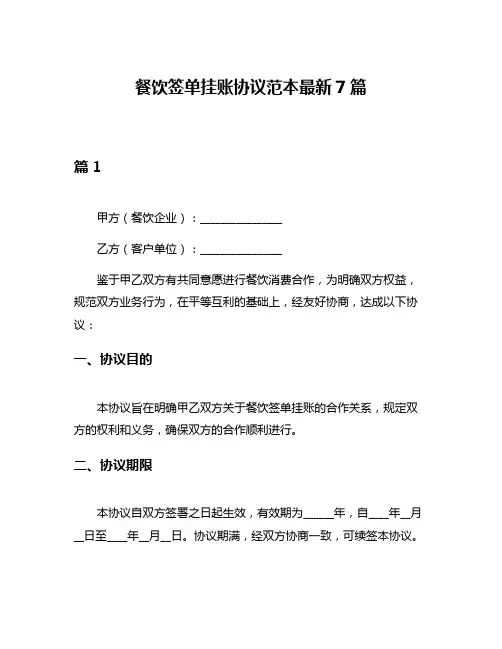 餐饮签单挂账协议范本最新7篇

篇1

甲方（餐饮企业）：______________

乙方（客户单位）：______________

鉴于甲乙双方有共同意愿进行餐饮消费合作，为明确双方权益，规范双方业务行为，在平等互利的基础上，经友好协商，达成以下协议：

一、协议目的

本协议旨在明确甲乙双方关于餐饮签单挂账的合作关系，规定双方的权利和义务，确保双方的合作顺利进行。

二、协议期限

本协议自双方签署之日起生效，有效期为_____年，自____年__月__日至____年__月__日。协议期满，经双方协商一致，可续签本协议。